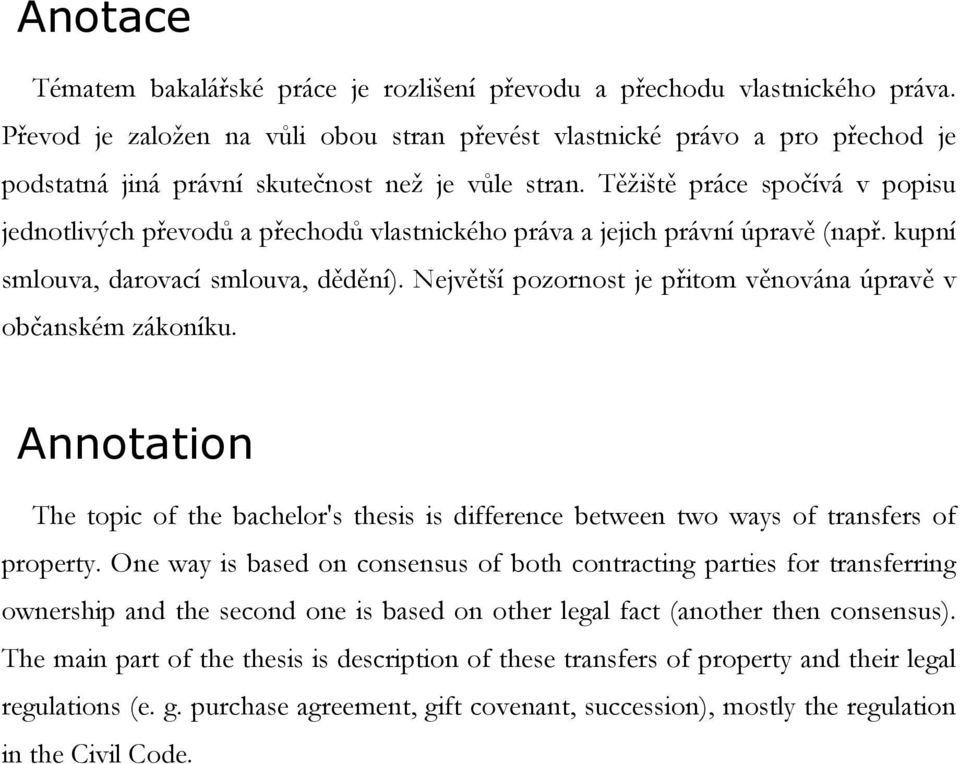 Anotace

Tématem bakalářské práce je rozlišení převodu a přechodu vlastnického práva. Převod je založen na vůli obou stran převést vlastnické právo a pro přechod je podstatná jiná právní skutečnost než je vůle stran. Těžiště práce spočívá v popisu jednotlivých převodů a přechodů vlastnického práva a jejich právní úpravě (např. kupní smlouva, darovací smlouva, dědění). Největší pozornost je přitom věnována úpravě v občanském zákoníku.

Annotation

The topic of the bachelor's thesis is difference between two ways of transfers of property. One way is based on consensus of both contracting parties for transferring ownership and the second one is based on other legal fact (another then consensus). The main part of the thesis is description of these transfers of property and their legal regulations (e. g. purchase agreement, gift covenant, succession), mostly the regulation in the Civil Code.